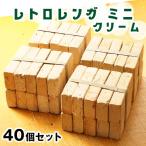 レトロレンガ ミニ
クリーム

40個セット